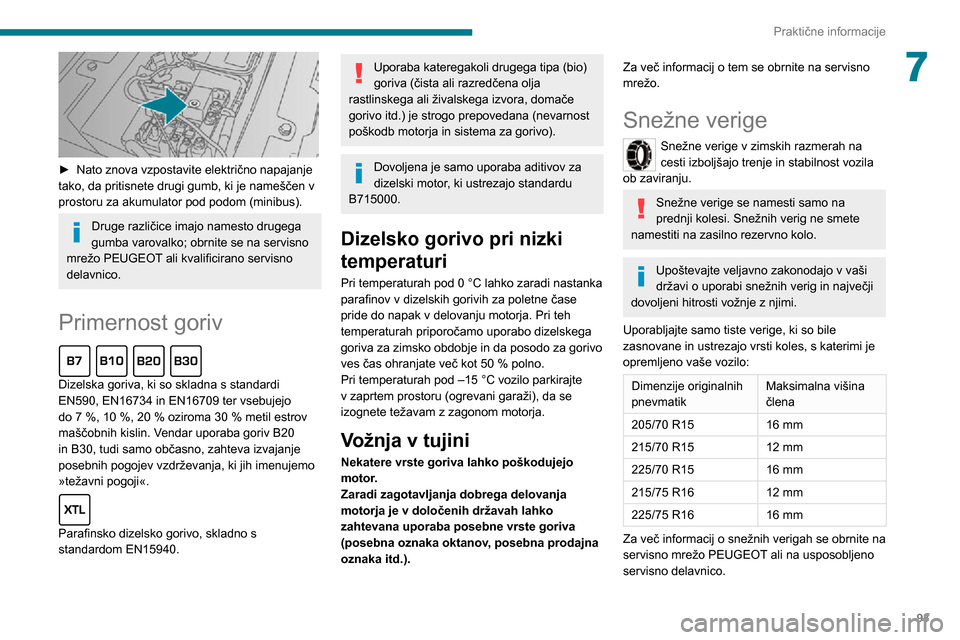 Praktične informacije

7

► Nato znova vzpostavite električno napajanje tako, da pritisnete drugi gumb, ki je nameščen v prostoru za akumulator pod podom (minibus).

Druge različice imajo namesto drugega gumba varovalko; obrnite se na servisno mrežo PEUGEOT ali kvalificirano servisno delavnico.

Primernost goriv

B7 B10 B20 B30

Dizelska goriva, ki so skladna s standardi EN590, EN16734 in EN16709 ter vsebujejo do 7 %, 10 %, 20 % oziroma 30 % metil estrov maščobnih kislin. Vendar uporaba goriv B20 in B30, tudi samo občasno, zahteva izvajanje posebnih pogojev vzdrževanja, ki jih imenujemo »težavni pogoji«.

XTL

Parafinsko dizelsko gorivo, skladno s standardom EN15940.

Uporaba kateregakoli drugega tipa (bio) goriva (čista ali razredčena olja rastlinskega ali živalskega izvora, domače gorivo itd.) je strogo prepovedana (nevarnost poškodb motorja in sistema za gorivo).

Dovoljena je samo uporaba aditivov za dizelski motor, ki ustrezajo standardu B715000.

Dizelsko gorivo pri nizki temperaturi

Pri temperaturah pod 0 °C lahko zaradi nastanka parafinov v dizelskih gorivih za poletne čase pride do napak v delovanju motorja. Pri teh temperaturah priporočamo uporabo dizelskega goriva za zimsko obdobje in da posodo za gorivo ves čas ohranjate več kot 50 % polno.
Pri temperaturah pod –15 °C vozilo parkirajte v zaprtem prostoru (ogrevani garaži), da se izognete težavam z zagonom motorja.

Vožnja v tujini

Nekatere vrste goriva lahko poškodujejo motor.
Zaradi zagotavljanja dobrega delovanja motorja je v določenih državah lahko zahtevana uporaba posebne vrste goriva (posebna oznaka oktanov, posebna prodajna oznaka itd.).

Za več informacij o tem se obrnite na servisno mrežo.

Snežne verige

Snežne verige v zimskih razmerah na cesti izboljšajo trenje in stabilnost vozila ob zaviranju.

Snežne verige se namesti samo na prednji kolesi. Snežnih verig ne smete namestiti na zasilno rezervno kolo.

Upoštevajte veljavno zakonodajo v vaši državi o uporabi snežnih verig in največji dovoljeni hitrosti vožnje z njimi.

Uporabljajte samo tiste verige, ki so bile zasnovane in ustrezajo vrsti koles, s katerimi je opremljeno vaše vozilo:

| Dimenzije originalnih pnevmatik | Maksimalna višina člena |
|---|---|
| 205/70 R15 | 16 mm |
| 215/70 R15 | 12 mm |
| 225/70 R15 | 16 mm |
| 215/75 R16 | 12 mm |
| 225/75 R16 | 16 mm |

Za več informacij o snežnih verigah se obrnite na servisno mrežo PEUGEOT ali na usposobljeno servisno delavnico.

95

carmanualsonline.info